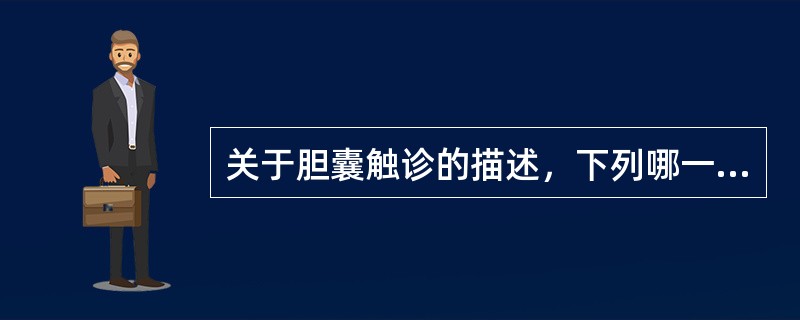 关于胆囊触诊的描述，下列哪一...